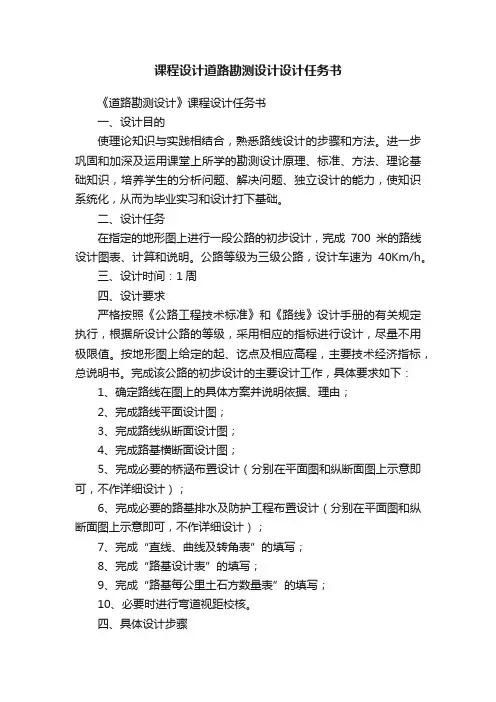 课程设计道路勘测设计设计任务书

《道路勘测设计》课程设计任务书

一、设计目的

使理论知识与实践相结合，熟悉路线设计的步骤和方法。进一步巩固和加深及运用课堂上所学的勘测设计原理、标准、方法、理论基础知识，培养学生的分析问题、解决问题、独立设计的能力，使知识系统化，从而为毕业实习和设计打下基础。

二、设计任务

在指定的地形图上进行一段公路的初步设计，完成 700 米的路线设计图表、计算和说明。公路等级为三级公路，设计车速为 40Km/h。

三、设计时间：1 周

四、设计要求

严格按照《公路工程技术标准》和《路线》设计手册的有关规定执行，根据所设计公路的等级，采用相应的指标进行设计，尽量不用极限值。按地形图上给定的起、讫点及相应高程，主要技术经济指标，总说明书。完成该公路的初步设计的主要设计工作，具体要求如下：

1、确定路线在图上的具体方案并说明依据、理由；

2、完成路线平面设计图；

3、完成路线纵断面设计图；

4、完成路基横断面设计图；

5、完成必要的桥涵布置设计（分别在平面图和纵断面图上示意即可，不作详细设计）；

6、完成必要的路基排水及防护工程布置设计（分别在平面图和纵断面图上示意即可，不作详细设计）；

7、完成“直线、曲线及转角表”的填写；

8、完成“路基设计表”的填写；

9、完成“路基每公里土石方数量表”的填写；

10、必要时进行弯道视距校核。

四、具体设计步骤